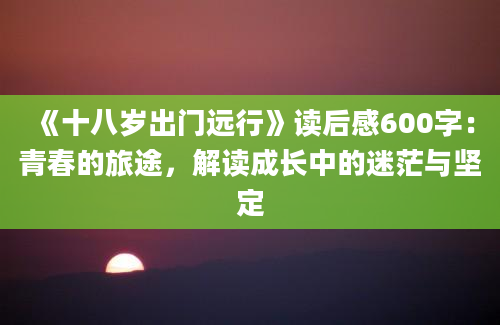 《十八岁出门远行》读后感600字：青春的旅途，解读成长中的迷茫与坚定